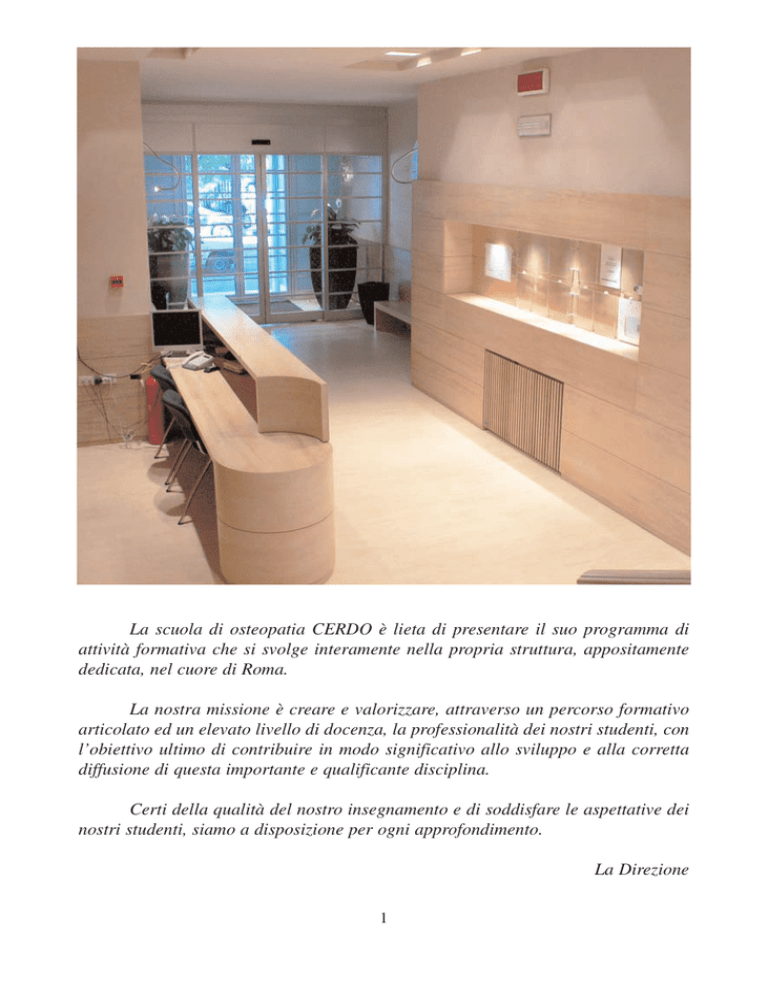 La scuola di osteopatia CERDO è lieta di presentare il suo programma di attività formativa che si svolge interamente nella propria struttura, appositamente dedicata, nel cuore di Roma.

La nostra missione è creare e valorizzare, attraverso un percorso formativo articolato ed un elevato livello di docenza, la professionalità dei nostri studenti, con l'obiettivo ultimo di contribuire in modo significativo allo sviluppo e alla corretta diffusione di questa importante e qualificante disciplina.

Certi della qualità del nostro insegnamento e di soddisfare le aspettative dei nostri studenti, siamo a disposizione per ogni approfondimento.

La Direzione

1